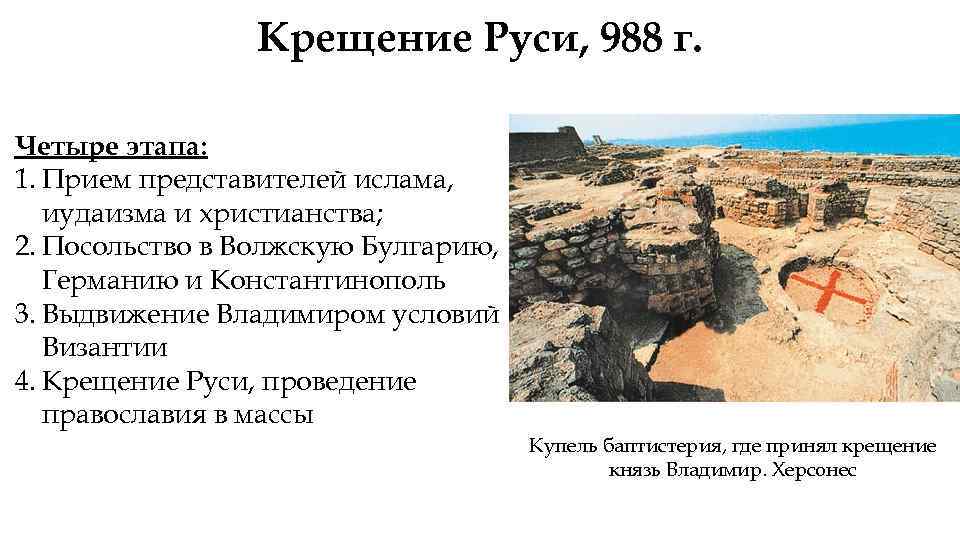 Крещение Руси, 988 г.

Четыре этапа:
1. Прием представителей ислама, иудаизма и христианства;
2. Посольство в Волжскую Булгарию, Германию и Константинополь
3. Выдвижение Владимиром условий Византии
4. Крещение Руси, проведение православия в массы

Купель баптистерия, где принял крещение князь Владимир. Херсонес